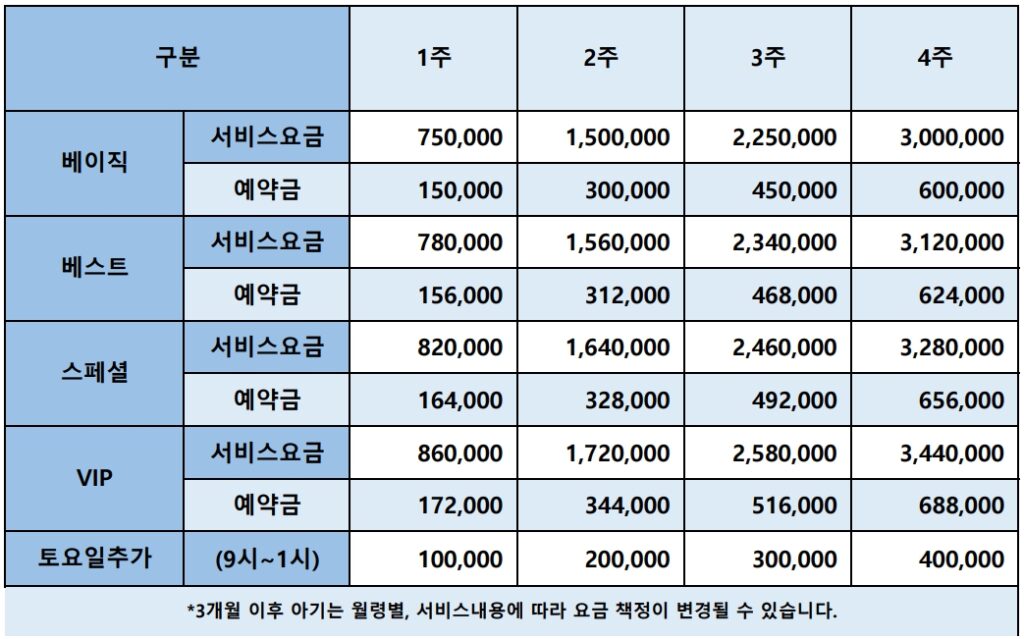 | 구분 | | 1주 | 2주 | 3주 | 4주 |
|---|---|---|---|---|---|
| 베이직 | 서비스요금 | 750,000 | 1,500,000 | 2,250,000 | 3,000,000 |
| | 예약금 | 150,000 | 300,000 | 450,000 | 600,000 |
| 베스트 | 서비스요금 | 780,000 | 1,560,000 | 2,340,000 | 3,120,000 |
| | 예약금 | 156,000 | 312,000 | 468,000 | 624,000 |
| 스페셜 | 서비스요금 | 820,000 | 1,640,000 | 2,460,000 | 3,280,000 |
| | 예약금 | 164,000 | 328,000 | 492,000 | 656,000 |
| VIP | 서비스요금 | 860,000 | 1,720,000 | 2,580,000 | 3,440,000 |
| | 예약금 | 172,000 | 344,000 | 516,000 | 688,000 |
| 토요일추가 | (9시~1시) | 100,000 | 200,000 | 300,000 | 400,000 |

*3개월 이후 아기는 월령별, 서비스내용에 따라 요금 책정이 변경될 수 있습니다.